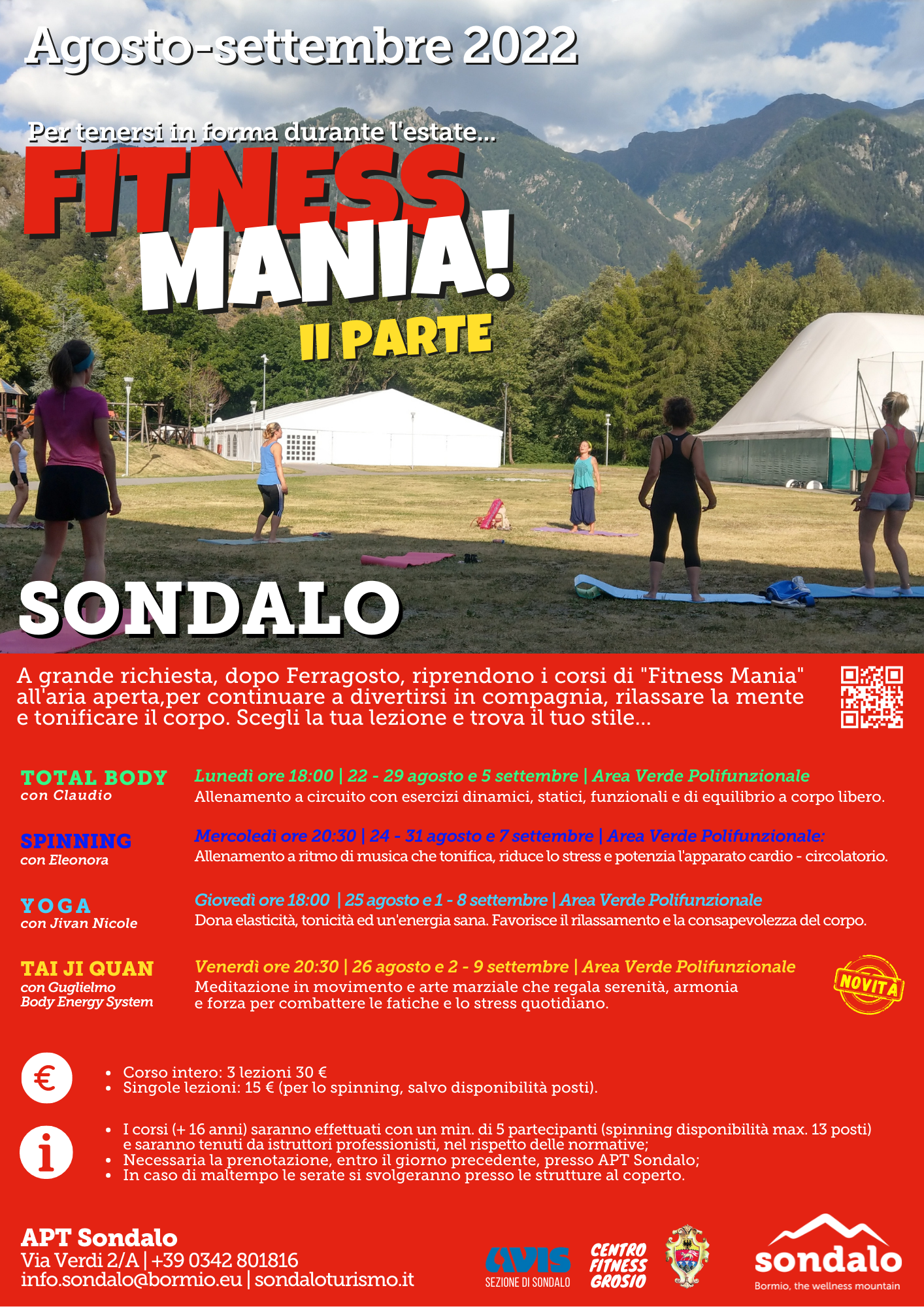 Agosto-settembre 2022

Per tenersi in forma durante l'estate...

FITNESS MANIA!

II PARTE

SONDALO

A grande richiesta, dopo Ferragosto, riprendono i corsi di "Fitness Mania" all'aria aperta,per continuare a divertirsi in compagnia, rilassare la mente e tonificare il corpo. Scegli la tua lezione e trova il tuo stile...

TOTAL BODY
con Claudio

Lunedì ore 18:00 | 22 - 29 agosto e 5 settembre | Area Verde Polifunzionale
Allenamento a circuito con esercizi dinamici, statici, funzionali e di equilibrio a corpo libero.

SPINNING
con Eleonora

Mercoledì ore 20:30 | 24 - 31 agosto e 7 settembre | Area Verde Polifunzionale:
Allenamento a ritmo di musica che tonifica, riduce lo stress e potenzia l'apparato cardio - circolatorio.

YOGA
con Jivan Nicole

Giovedì ore 18:00 | 25 agosto e 1 - 8 settembre | Area Verde Polifunzionale
Dona elasticità, tonicità ed un'energia sana. Favorisce il rilassamento e la consapevolezza del corpo.

TAI JI QUAN
con Guglielmo
Body Energy System

Venerdì ore 20:30 | 26 agosto e 2 - 9 settembre | Area Verde Polifunzionale
Meditazione in movimento e arte marziale che regala serenità, armonia e forza per combattere le fatiche e lo stress quotidiano.

NOVITÀ

€

• Corso intero: 3 lezioni 30 €
• Singole lezioni: 15 € (per lo spinning, salvo disponibilità posti).

i

• I corsi (+ 16 anni) saranno effettuati con un min. di 5 partecipanti (spinning disponibilità max. 13 posti) e saranno tenuti da istruttori professionisti, nel rispetto delle normative;
• Necessaria la prenotazione, entro il giorno precedente, presso APT Sondalo;
• In caso di maltempo le serate si svolgeranno presso le strutture al coperto.

APT Sondalo
Via Verdi 2/A | +39 0342 801816
info.sondalo@bormio.eu | sondaloturismo.it

AVIS
SEZIONE DI SONDALO

CENTRO FITNESS GROSIO

sondalo
Bormio, the wellness mountain